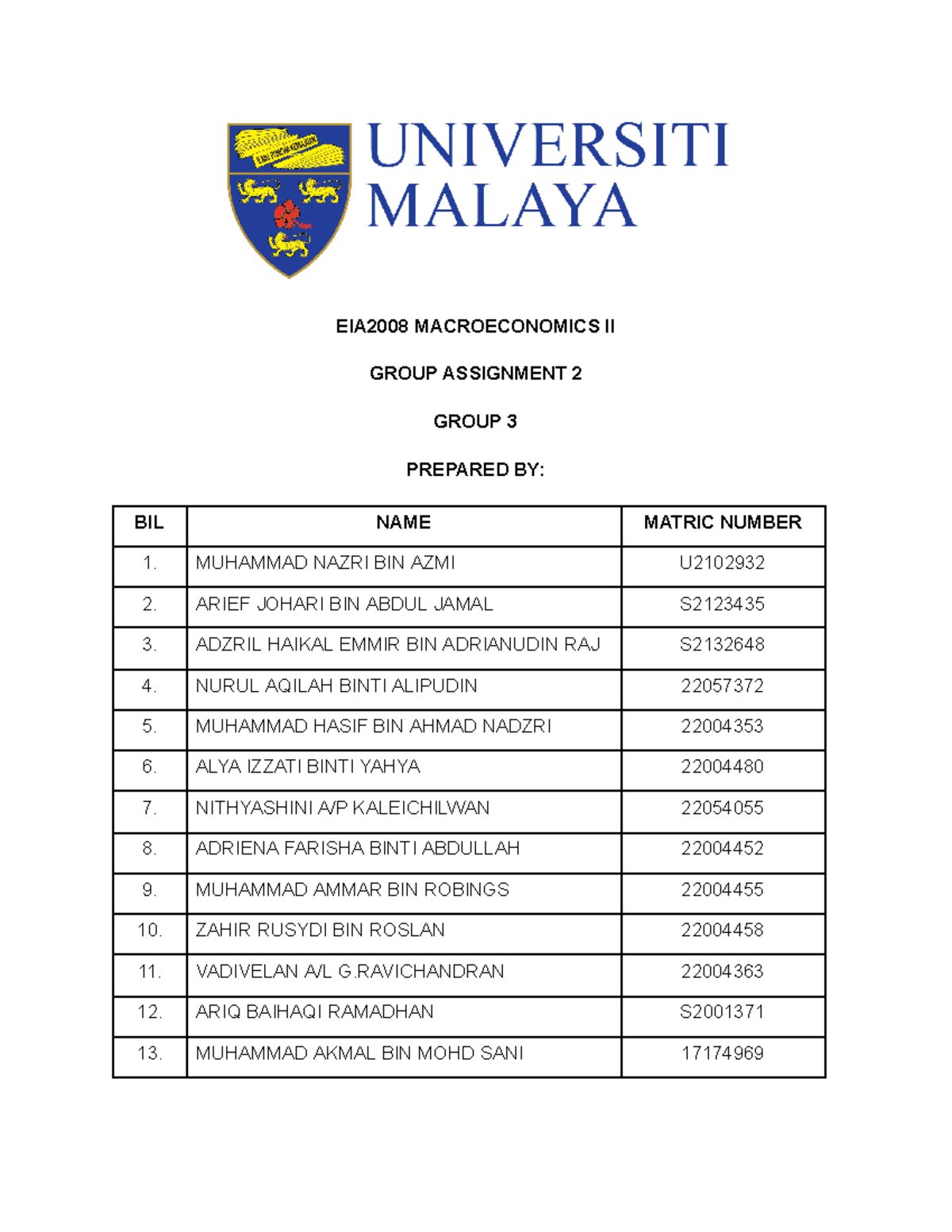 ILMU PUNCHA KEMAJUAN

UNIVERSITI MALAYA

EIA2008 MACROECONOMICS II

GROUP ASSIGNMENT 2

GROUP 3

PREPARED BY:

| BIL | NAME | MATRIC NUMBER |
|---|---|---|
| 1. | MUHAMMAD NAZRI BIN AZMI | U2102932 |
| 2. | ARIEF JOHARI BIN ABDUL JAMAL | S2123435 |
| 3. | ADZRIL HAIKAL EMMIR BIN ADRIANUDIN RAJ | S2132648 |
| 4. | NURUL AQILAH BINTI ALIPUDIN | 22057372 |
| 5. | MUHAMMAD HASIF BIN AHMAD NADZRI | 22004353 |
| 6. | ALYA IZZATI BINTI YAHYA | 22004480 |
| 7. | NITHYASHINI A/P KALEICHILWAN | 22054055 |
| 8. | ADRIENA FARISHA BINTI ABDULLAH | 22004452 |
| 9. | MUHAMMAD AMMAR BIN ROBINGS | 22004455 |
| 10. | ZAHIR RUSYDI BIN ROSLAN | 22004458 |
| 11. | VADIVELAN A/L G.RAVICHANDRAN | 22004363 |
| 12. | ARIQ BAIHAQI RAMADHAN | S2001371 |
| 13. | MUHAMMAD AKMAL BIN MOHD SANI | 17174969 |